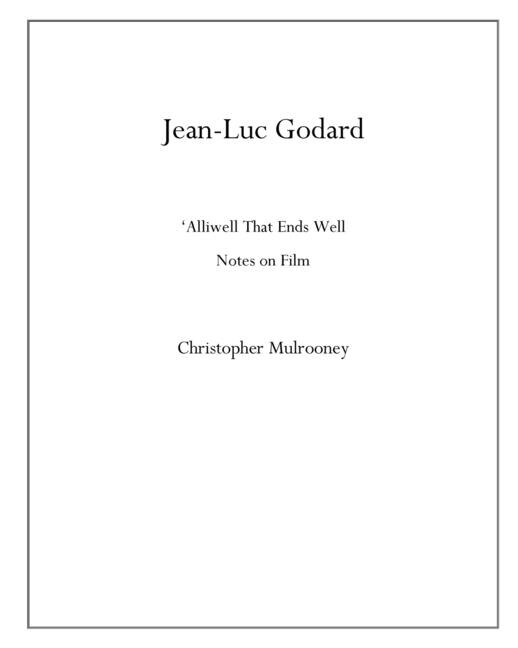 Jean-Luc Godard

‘Alliwell That Ends Well

Notes on Film

Christopher Mulrooney